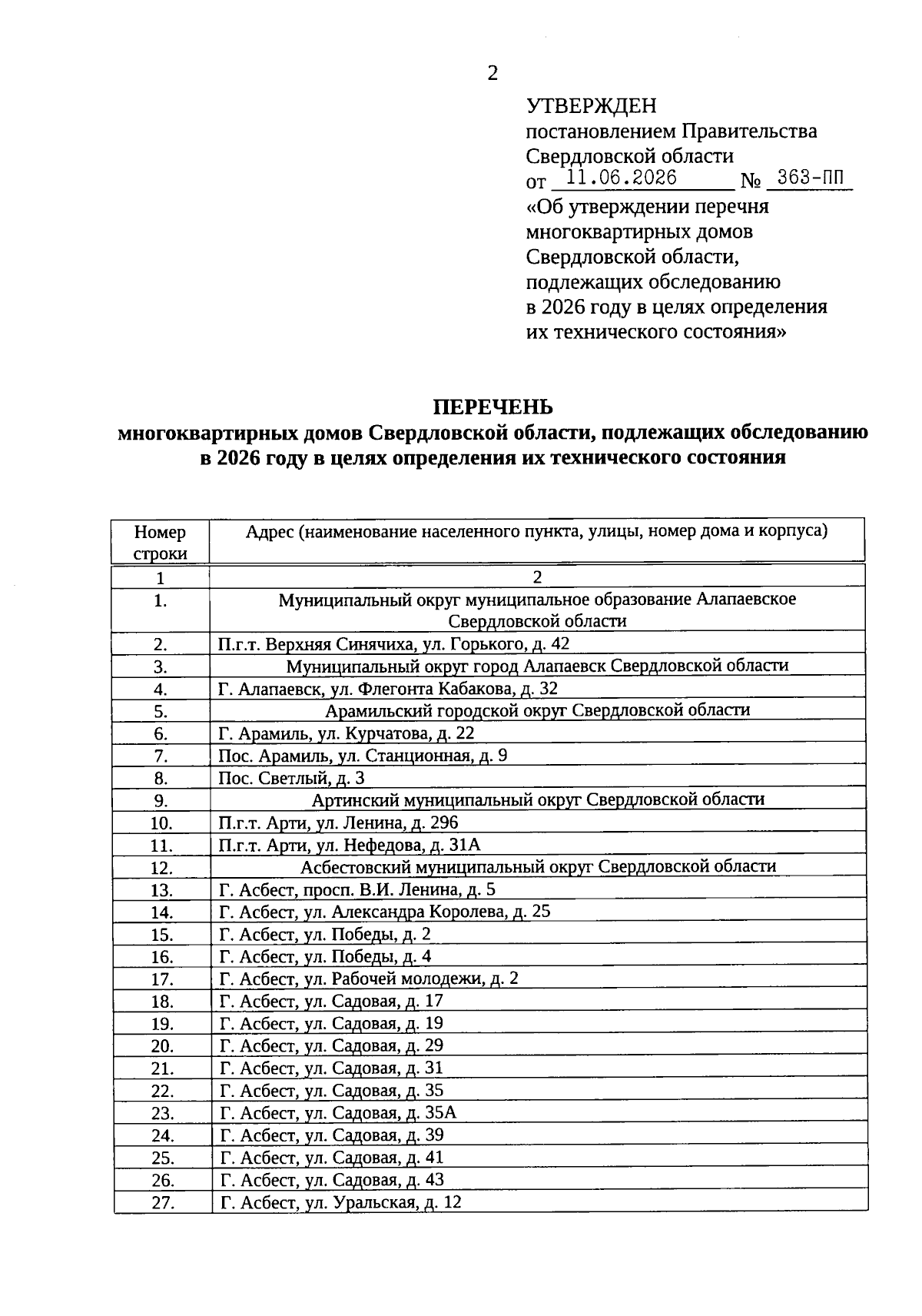 2

УТВЕРЖДЕН
постановлением Правительства
Свердловской области
от 11.06.2026 № 363-ПП
«Об утверждении перечня
многоквартирных домов
Свердловской области,
подлежащих обследованию
в 2026 году в целях определения
их технического состояния»

ПЕРЕЧЕНЬ
многоквартирных домов Свердловской области, подлежащих обследованию в 2026 году в целях определения их технического состояния

| Номер строки | Адрес (наименование населенного пункта, улицы, номер дома и корпуса) |
|---|---|
| 1 | 2 |
| 1. | Муниципальный округ муниципальное образование Алапаевское Свердловской области |
| 2. | П.г.т. Верхняя Синячиха, ул. Горького, д. 42 |
| 3. | Муниципальный округ город Алапаевск Свердловской области |
| 4. | Г. Алапаевск, ул. Флегонта Кабакова, д. 32 |
| 5. | Арамильский городской округ Свердловской области |
| 6. | Г. Арамиль, ул. Курчатова, д. 22 |
| 7. | Пос. Арамиль, ул. Станционная, д. 9 |
| 8. | Пос. Светлый, д. 3 |
| 9. | Артинский муниципальный округ Свердловской области |
| 10. | П.г.т. Арти, ул. Ленина, д. 296 |
| 11. | П.г.т. Арти, ул. Нефедова, д. 31А |
| 12. | Асбестовский муниципальный округ Свердловской области |
| 13. | Г. Асбест, просп. В.И. Ленина, д. 5 |
| 14. | Г. Асбест, ул. Александра Королева, д. 25 |
| 15. | Г. Асбест, ул. Победы, д. 2 |
| 16. | Г. Асбест, ул. Победы, д. 4 |
| 17. | Г. Асбест, ул. Рабочей молодежи, д. 2 |
| 18. | Г. Асбест, ул. Садовая, д. 17 |
| 19. | Г. Асбест, ул. Садовая, д. 19 |
| 20. | Г. Асбест, ул. Садовая, д. 29 |
| 21. | Г. Асбест, ул. Садовая, д. 31 |
| 22. | Г. Асбест, ул. Садовая, д. 35 |
| 23. | Г. Асбест, ул. Садовая, д. 35А |
| 24. | Г. Асбест, ул. Садовая, д. 39 |
| 25. | Г. Асбест, ул. Садовая, д. 41 |
| 26. | Г. Асбест, ул. Садовая, д. 43 |
| 27. | Г. Асбест, ул. Уральская, д. 12 |